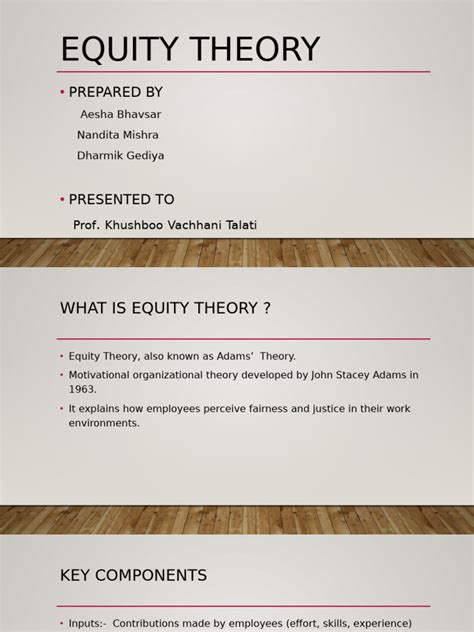 EQUITY THEORY

• PREPARED BY

Aesha Bhavsar

Nandita Mishra

Dharmik Gediya

• PRESENTED TO

Prof. Khushboo Vachhani Talati

WHAT IS EQUITY THEORY ?

• Equity Theory, also known as Adams' Theory.

• Motivational organizational theory developed by John Stacey Adams in 1963.

• It explains how employees perceive fairness and justice in their work environments.

KEY COMPONENTS

• Inputs:- Contributions made by employees (effort, skills, experience)